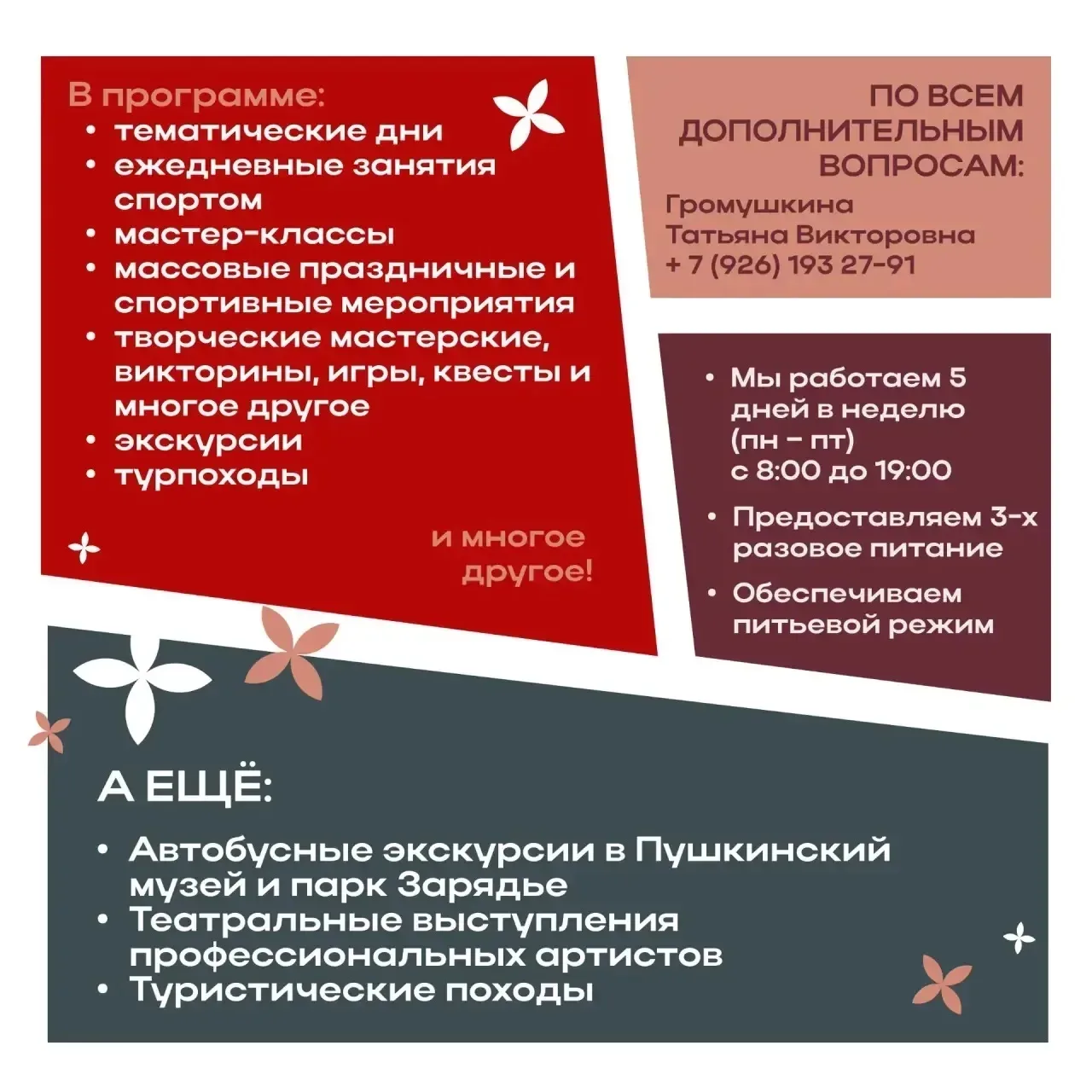 В программе:
• тематические дни
• ежедневные занятия спортом
• мастер-классы
• массовые праздничные и спортивные мероприятия
• творческие мастерские, викторины, игры, квесты и многое другое
• экскурсии
• турпоходы

и многое другое!

ПО ВСЕМ ДОПОЛНИТЕЛЬНЫМ ВОПРОСАМ:
Громушкина Татьяна Викторовна
+ 7 (926) 193 27-91

• Мы работаем 5 дней в неделю (пн – пт) с 8:00 до 19:00
• Предоставляем 3-х разовое питание
• Обеспечиваем питьевой режим

А ЕЩЁ:
• Автобусные экскурсии в Пушкинский музей и парк Зарядье
• Театральные выступления профессиональных артистов
• Туристические походы